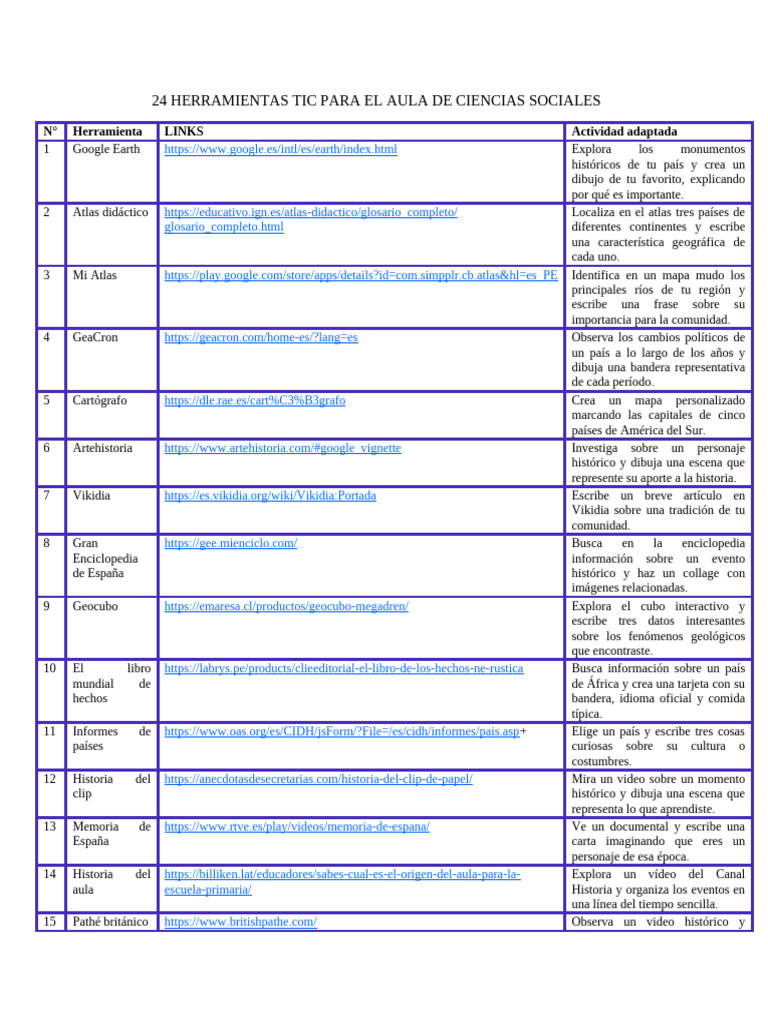 24 HERRAMIENTAS TIC PARA EL AULA DE CIENCIAS SOCIALES

| N° | Herramienta | LINKS | Actividad adaptada |
|---|---|---|---|
| 1 | Google Earth | https://www.google.es/intl/es/earth/index.html | Explora los monumentos históricos de tu país y crea un dibujo de tu favorito, explicando por qué es importante. |
| 2 | Atlas didáctico | https://educativo.ign.es/atlas-didactico/glosario_completo/glosario_completo.html | Localiza en el atlas tres países de diferentes continentes y escribe una característica geográfica de cada uno. |
| 3 | Mi Atlas | https://play.google.com/store/apps/details?id=com.simpplr.cb.atlas&hl=es_PE | Identifica en un mapa mudo los principales ríos de tu región y escribe una frase sobre su importancia para la comunidad. |
| 4 | GeaCron | https://geacron.com/home-es/?lang=es | Observa los cambios políticos de un país a lo largo de los años y dibuja una bandera representativa de cada período. |
| 5 | Cartógrafo | https://dle.rae.es/cart%C3%B3grafo | Crea un mapa personalizado marcando las capitales de cinco países de América del Sur. |
| 6 | Artehistoria | https://www.artehistoria.com/#google_vignette | Investiga sobre un personaje histórico y dibuja una escena que represente su aporte a la historia. |
| 7 | Vikidia | https://es.vikidia.org/wiki/Vikidia:Portada | Escribe un breve artículo en Vikidia sobre una tradición de tu comunidad. |
| 8 | Gran Enciclopedia de España | https://gee.mienciclo.com/ | Busca en la enciclopedia información sobre un evento histórico y haz un collage con imágenes relacionadas. |
| 9 | Geocubo | https://emaresa.cl/productos/geocubo-megadren/ | Explora el cubo interactivo y escribe tres datos interesantes sobre los fenómenos geológicos que encontraste. |
| 10 | El libro mundial de hechos | https://labrys.pe/products/clieeditorial-el-libro-de-los-hechos-ne-rustica | Busca información sobre un país de África y crea una tarjeta con su bandera, idioma oficial y comida típica. |
| 11 | Informes de países | https://www.oas.org/es/CIDH/jsForm/?File=/es/cidh/informes/pais.asp+ | Elige un país y escribe tres cosas curiosas sobre su cultura o costumbres. |
| 12 | Historia del clip | https://anecdotasdesecretarias.com/historia-del-clip-de-papel/ | Mira un video sobre un momento histórico y dibuja una escena que representa lo que aprendiste. |
| 13 | Memoria de España | https://www.rtve.es/play/videos/memoria-de-espana/ | Ve un documental y escribe una carta imaginando que eres un personaje de esa época. |
| 14 | Historia del aula | https://billiken.lat/educadores/sabes-cual-es-el-origen-del-aula-para-la-escuela-primaria/ | Explora un vídeo del Canal Historia y organiza los eventos en una línea del tiempo sencilla. |
| 15 | Pathé británico | https://www.britishpathe.com/ | Observa un video histórico y |